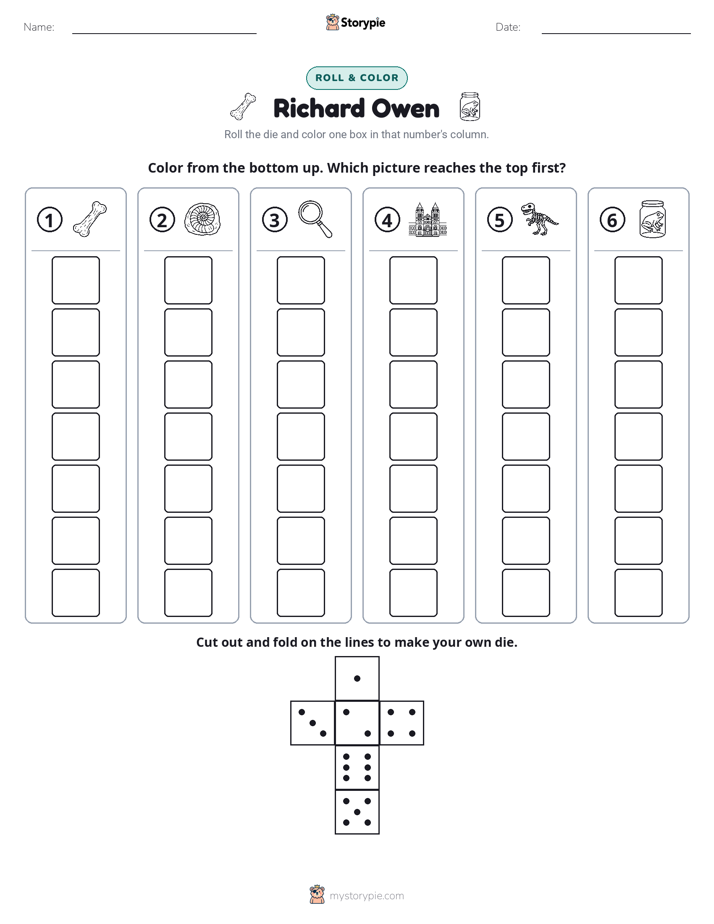 Name: ____ Storypie Date: ____

ROLL & COLOR

Richard Owen

Roll the die and color one box in that number's column.

Color from the bottom up. Which picture reaches the top first?

1 2 3 4 5 6

Cut out and fold on the lines to make your own die.

mystorypie.com